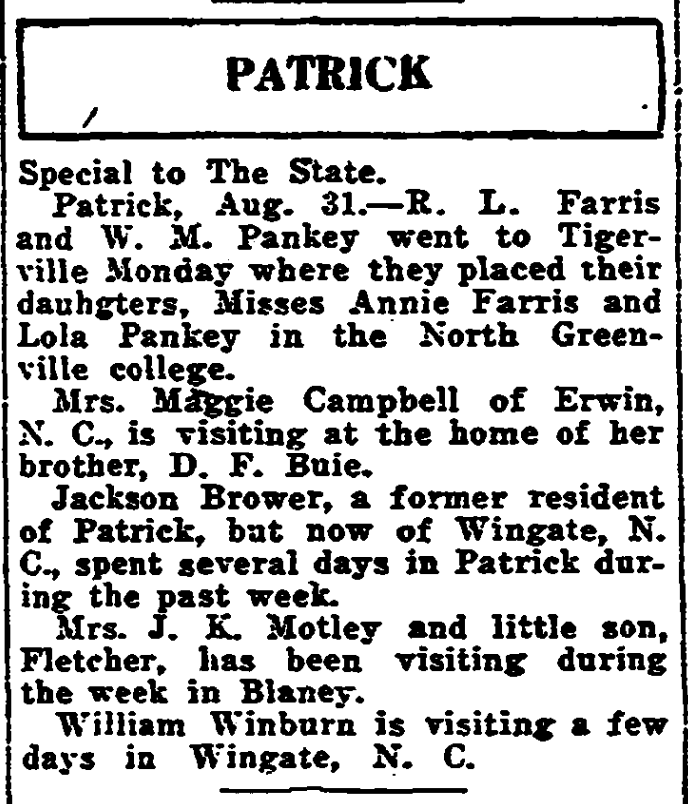 PATRICK

Special to The State.

Patrick, Aug. 31.—R. L. Farris and W. M. Pankey went to Tigerville Monday where they placed their dauhgters, Misses Annie Farris and Lola Pankey in the North Greenville college.

Mrs. Maggie Campbell of Erwin, N. C., is visiting at the home of her brother, D. F. Buie.

Jackson Brower, a former resident of Patrick, but now of Wingate, N. C., spent several days in Patrick during the past week.

Mrs. J. K. Motley and little son, Fletcher, has been visiting during the week in Blaney.

William Winburn is visiting a few days in Wingate, N. C.